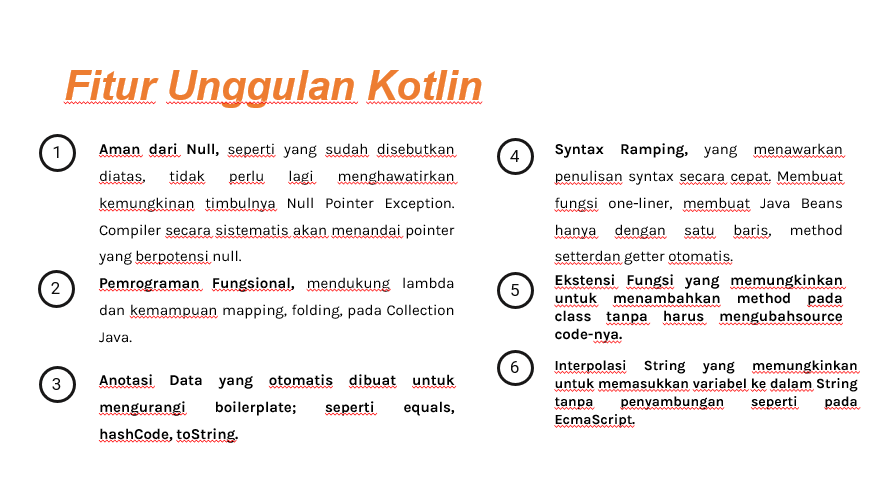 Fitur Unggulan Kotlin

1

Aman dari Null, seperti yang sudah disebutkan diatas, tidak perlu lagi menghawatirkan kemungkinan timbulnya Null Pointer Exception. Compiler secara sistematis akan menandai pointer yang berpotensi null.

2

Pemrograman Fungsional, mendukung lambda dan kemampuan mapping, folding, pada Collection Java.

3

Anotasi Data yang otomatis dibuat untuk mengurangi boilerplate; seperti equals, hashCode, toString.

4

Syntax Ramping, yang menawarkan penulisan syntax secara cepat. Membuat fungsi one-liner, membuat Java Beans hanya dengan satu baris, method setterdan getter otomatis.

5

Ekstensi Fungsi yang memungkinkan untuk menambahkan method pada class tanpa harus mengubahsource code-nya.

6

Interpolasi String yang memungkinkan untuk memasukkan variabel ke dalam String tanpa penyambungan seperti pada EcmaScript.